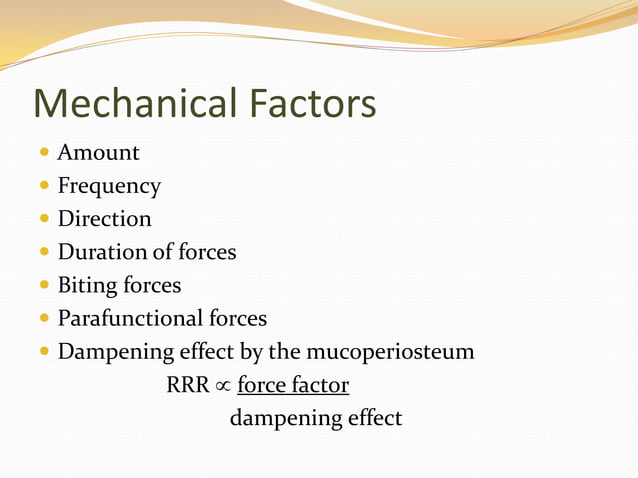 Mechanical Factors

- Amount
- Frequency
- Direction
- Duration of forces
- Biting forces
- Parafunctional forces
- Dampening effect by the mucoperiosteum

$RRR \propto \frac{\text{force factor}}{\text{dampening effect}}$